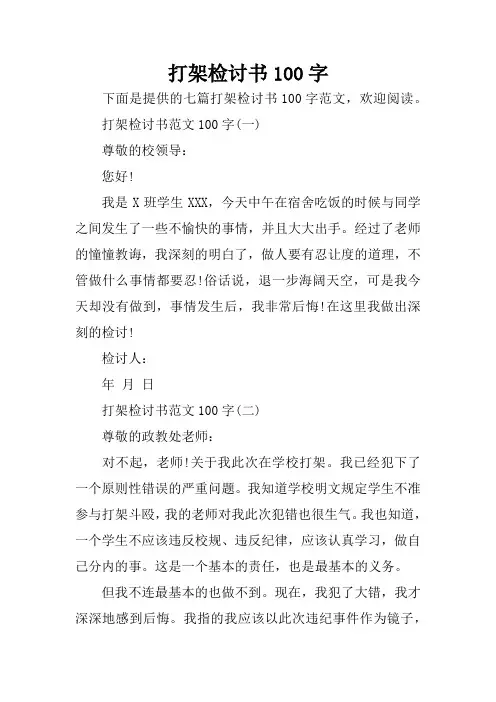 打架检讨书 100 字

下面是提供的七篇打架检讨书 100 字范文，欢迎阅读。

打架检讨书范文 100 字(一)

尊敬的校领导：

您好!

我是 X 班学生 XXX，今天中午在宿舍吃饭的时候与同学之间发生了一些不愉快的事情，并且大大出手。经过了老师的憧憧教诲，我深刻的明白了，做人要有忍让度的道理，不管做什么事情都要忍!俗话说，退一步海阔天空，可是我今天却没有做到，事情发生后，我非常后悔!在这里我做出深刻的检讨!

检讨人：

年 月 日

打架检讨书范文 100 字(二)

尊敬的政教处老师：

对不起，老师!关于我此次在学校打架。我已经犯下了一个原则性错误的严重问题。我知道学校明文规定学生不准参与打架斗殴，我的老师对我此次犯错也很生气。我也知道，一个学生不应该违反校规、违反纪律，应该认真学习，做自己分内的事。这是一个基本的责任，也是最基本的义务。

但我不连最基本的也做不到。现在，我犯了大错，我才深深地感到后悔。我指的我应该以此次违纪事件作为镜子，